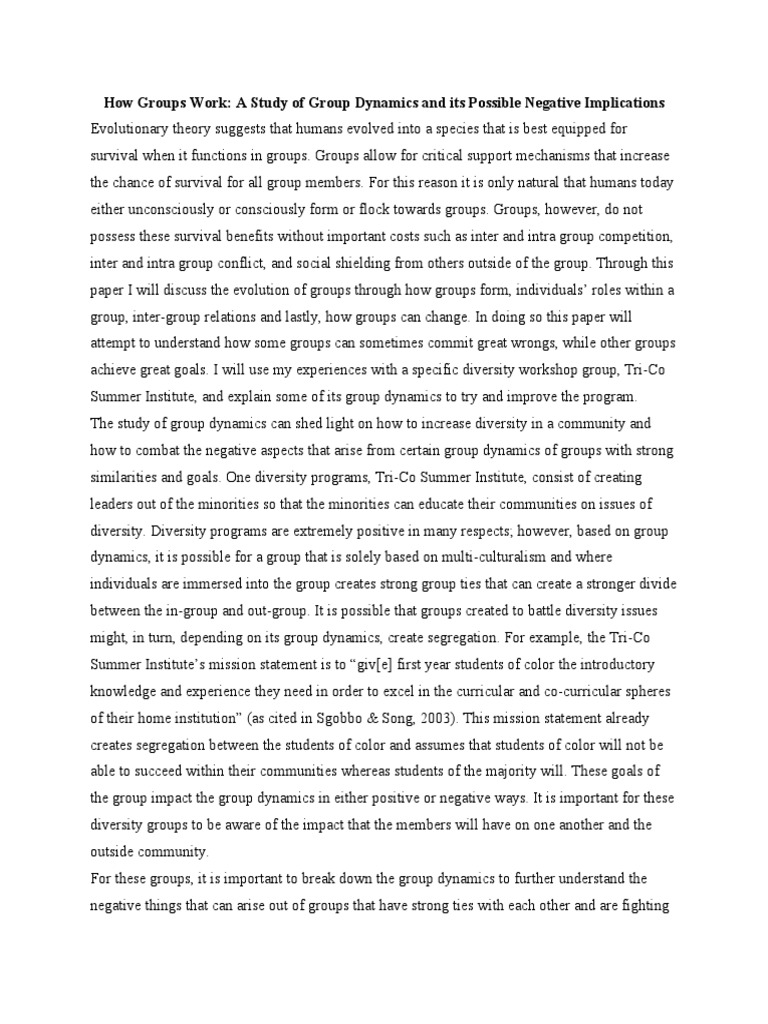 How Groups Work: A Study of Group Dynamics and its Possible Negative Implications

Evolutionary theory suggests that humans evolved into a species that is best equipped for survival when it functions in groups. Groups allow for critical support mechanisms that increase the chance of survival for all group members. For this reason it is only natural that humans today either unconsciously or consciously form or flock towards groups. Groups, however, do not possess these survival benefits without important costs such as inter and intra group competition, inter and intra group conflict, and social shielding from others outside of the group. Through this paper I will discuss the evolution of groups through how groups form, individuals' roles within a group, inter-group relations and lastly, how groups can change. In doing so this paper will attempt to understand how some groups can sometimes commit great wrongs, while other groups achieve great goals. I will use my experiences with a specific diversity workshop group, Tri-Co Summer Institute, and explain some of its group dynamics to try and improve the program.

The study of group dynamics can shed light on how to increase diversity in a community and how to combat the negative aspects that arise from certain group dynamics of groups with strong similarities and goals. One diversity programs, Tri-Co Summer Institute, consist of creating leaders out of the minorities so that the minorities can educate their communities on issues of diversity. Diversity programs are extremely positive in many respects; however, based on group dynamics, it is possible for a group that is solely based on multi-culturalism and where individuals are immersed into the group creates strong group ties that can create a stronger divide between the in-group and out-group. It is possible that groups created to battle diversity issues might, in turn, depending on its group dynamics, create segregation. For example, the Tri-Co Summer Institute's mission statement is to "giv[e] first year students of color the introductory knowledge and experience they need in order to excel in the curricular and co-curricular spheres of their home institution" (as cited in Sgobbo & Song, 2003). This mission statement already creates segregation between the students of color and assumes that students of color will not be able to succeed within their communities whereas students of the majority will. These goals of the group impact the group dynamics in either positive or negative ways. It is important for these diversity groups to be aware of the impact that the members will have on one another and the outside community.

For these groups, it is important to break down the group dynamics to further understand the negative things that can arise out of groups that have strong ties with each other and are fighting